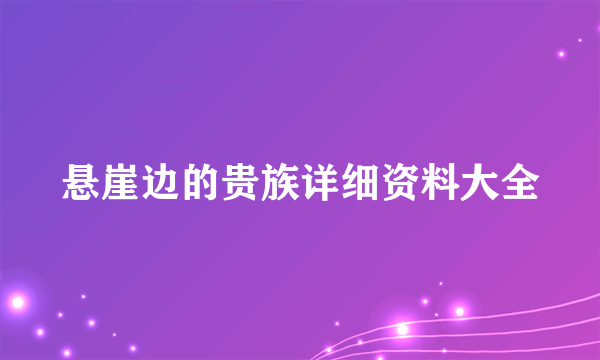 悬崖边的贵族详细资料大全